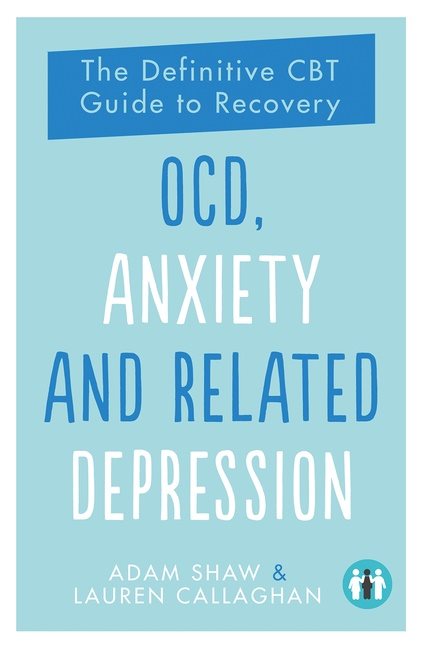 The Definitive CBT Guide to Recovery

OCD, ANXIETY AND RELATED DEPRESSION

ADAM SHAW & LAUREN CALLAGHAN